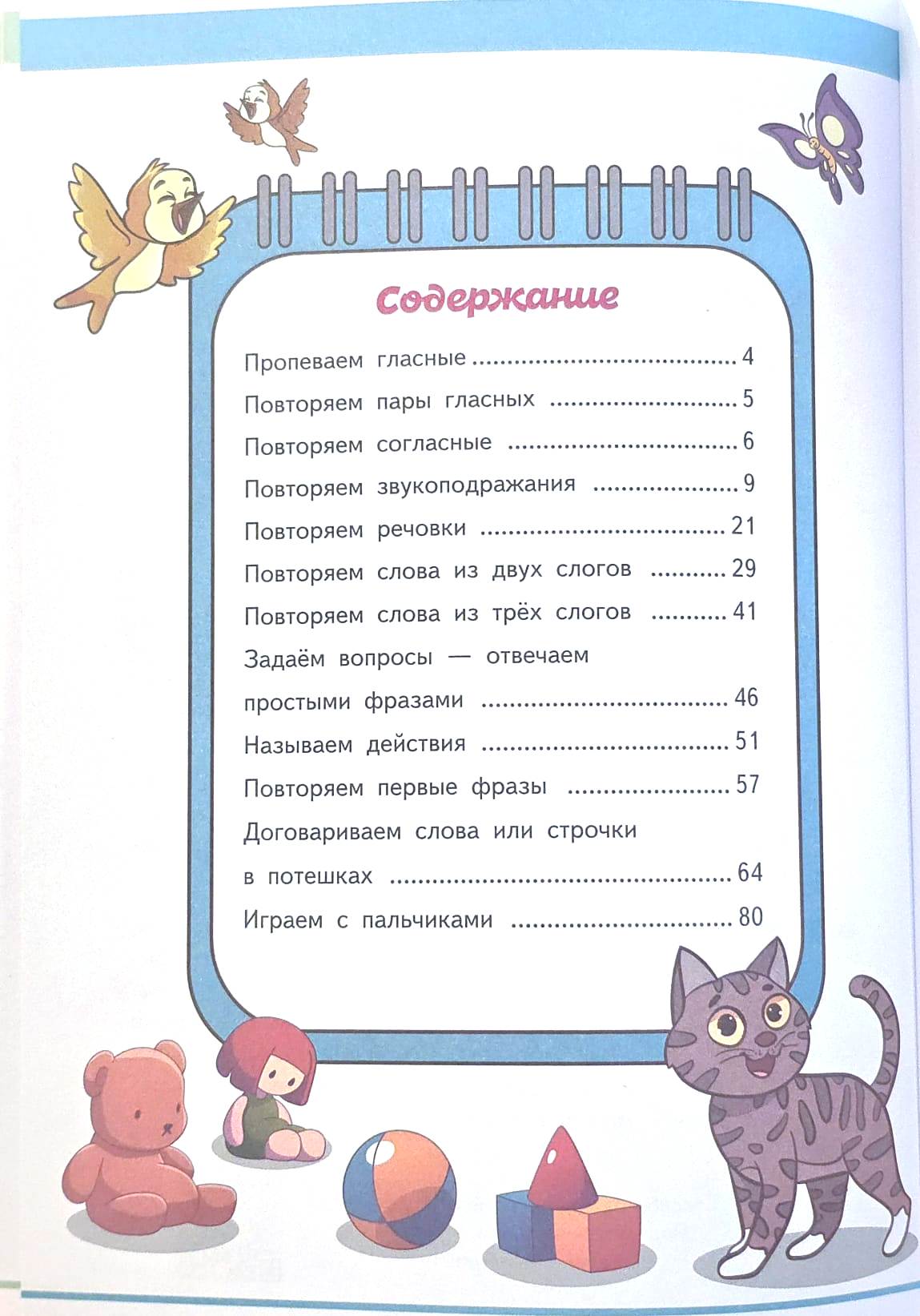 Содержание

Пропеваем гласные 4

Повторяем пары гласных 5

Повторяем согласные 6

Повторяем звукоподражания 9

Повторяем речовки 21

Повторяем слова из двух слогов 29

Повторяем слова из трёх слогов 41

Задаём вопросы — отвечаем
простыми фразами 46

Называем действия 51

Повторяем первые фразы 57

Договариваем слова или строчки
в потешках 64

Играем с пальчиками 80